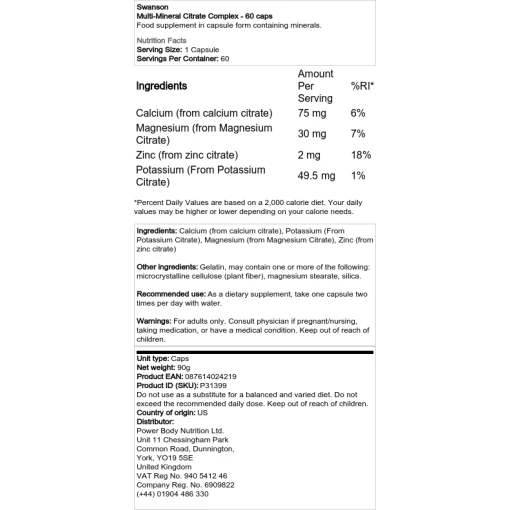 Swanson
Multi-Mineral Citrate Complex - 60 caps
Food supplement in capsule form containing minerals.

Nutrition Facts
Serving Size: 1 Capsule
Servings Per Container: 60

| Ingredients | Amount Per Serving | %RI* |
|---|---|---|
| Calcium (from calcium citrate) | 75 mg | 6% |
| Magnesium (from Magnesium Citrate) | 30 mg | 7% |
| Zinc (from zinc citrate) | 2 mg | 18% |
| Potassium (From Potassium Citrate) | 49.5 mg | 1% |

*Percent Daily Values are based on a 2,000 calorie diet. Your daily values may be higher or lower depending on your calorie needs.

Ingredients: Calcium (from calcium citrate), Potassium (From Potassium Citrate), Magnesium (from Magnesium Citrate), Zinc (from zinc citrate)

Other ingredients: Gelatin, may contain one or more of the following: microcrystalline cellulose (plant fiber), magnesium stearate, silica.

Recommended use: As a dietary supplement, take one capsule two times per day with water.

Warnings: For adults only. Consult physician if pregnant/nursing, taking medication, or have a medical condition. Keep out of reach of children.

Unit type: Caps
Net weight: 90g
Product EAN: 087614024219
Product ID (SKU): P31399
Do not use as a substitute for a balanced and varied diet. Do not exceed the recommended daily dose. Keep out of reach of children.
Country of origin: US
Distributor:
Power Body Nutrition Ltd.
Unit 11 Chessingham Park
Common Road, Dunnington,
York, YO19 5SE
United Kingdom
VAT Reg No. 940 5412 46
Company Reg. No. 6909822
(+44) 01904 486 330